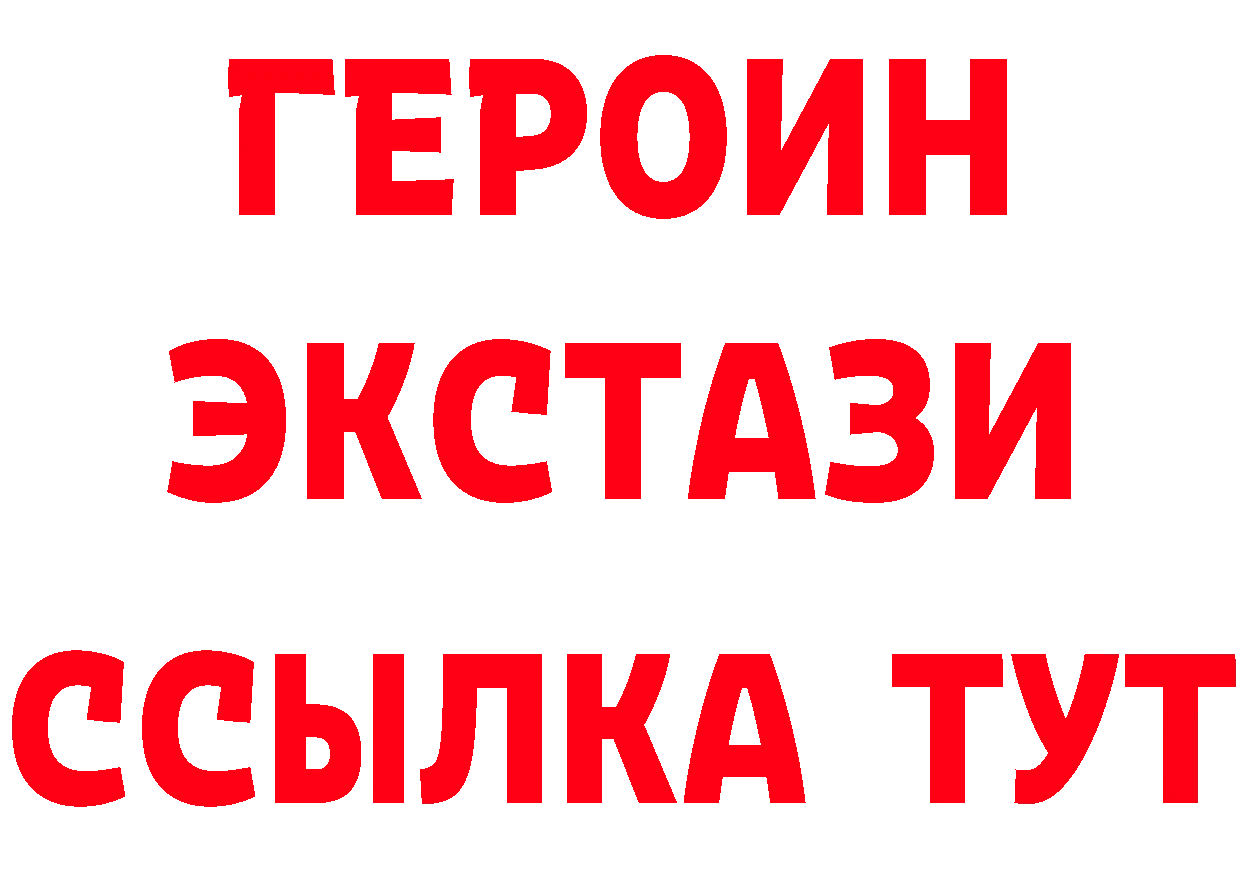 ГЕРОИН
ЭКСТАЗИ
ССЫЛКА ТУТ